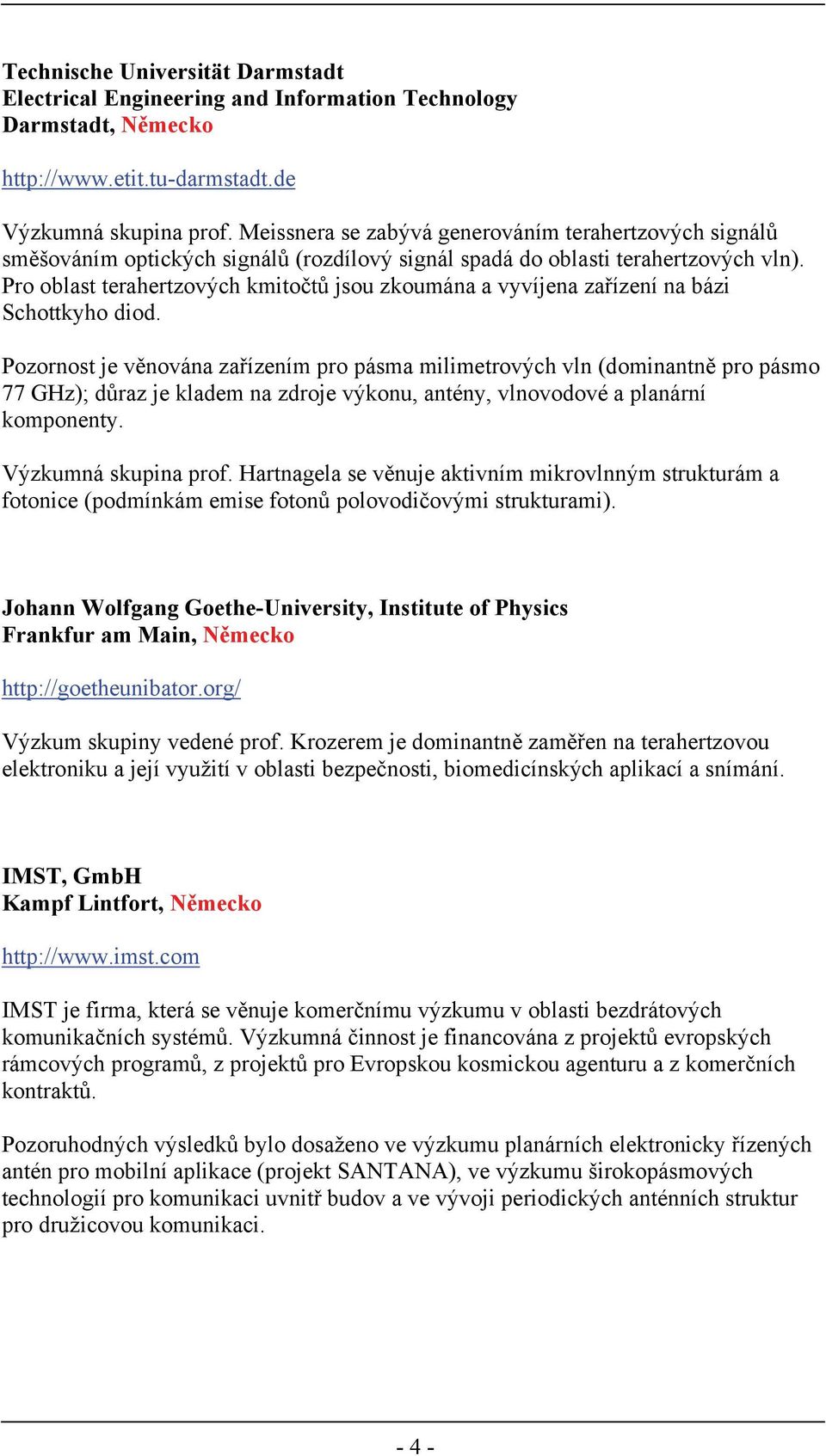 Technische Universität Darmstadt
Electrical Engineering and Information Technology
Darmstadt, Německo

http://www.etit.tu-darmstadt.de

Výzkumná skupina prof. Meissnera se zabývá generováním terahertzových signálů směšováním optických signálů (rozdílový signál spadá do oblasti terahertzových vln). Pro oblast terahertzových kmitočtů jsou zkoumána a vyvíjena zařízení na bázi Schottkyho diod.

Pozornost je věnována zařízením pro pásma milimetrových vln (dominantně pro pásmo 77 GHz); důraz je kladem na zdroje výkonu, antény, vlnovodové a planární komponenty.

Výzkumná skupina prof. Hartnagela se věnuje aktivním mikrovlnným strukturám a fotonice (podmínkám emise fotonů polovodičovými strukturami).

Johann Wolfgang Goethe-University, Institute of Physics
Frankfur am Main, Německo

http://goetheunibator.org/

Výzkum skupiny vedené prof. Krozerem je dominantně zaměřen na terahertzovou elektroniku a její využití v oblasti bezpečnosti, biomedicínských aplikací a snímání.

IMST, GmbH
Kampf Lintfort, Německo

http://www.imst.com

IMST je firma, která se věnuje komerčnímu výzkumu v oblasti bezdrátových komunikačních systémů. Výzkumná činnost je financována z projektů evropských rámcových programů, z projektů pro Evropskou kosmickou agenturu a z komerčních kontraktů.

Pozoruhodných výsledků bylo dosaženo ve výzkumu planárních elektronicky řízených antén pro mobilní aplikace (projekt SANTANA), ve výzkumu širokopásmových technologií pro komunikaci uvnitř budov a ve vývoji periodických anténních struktur pro družicovou komunikaci.

- 4 -